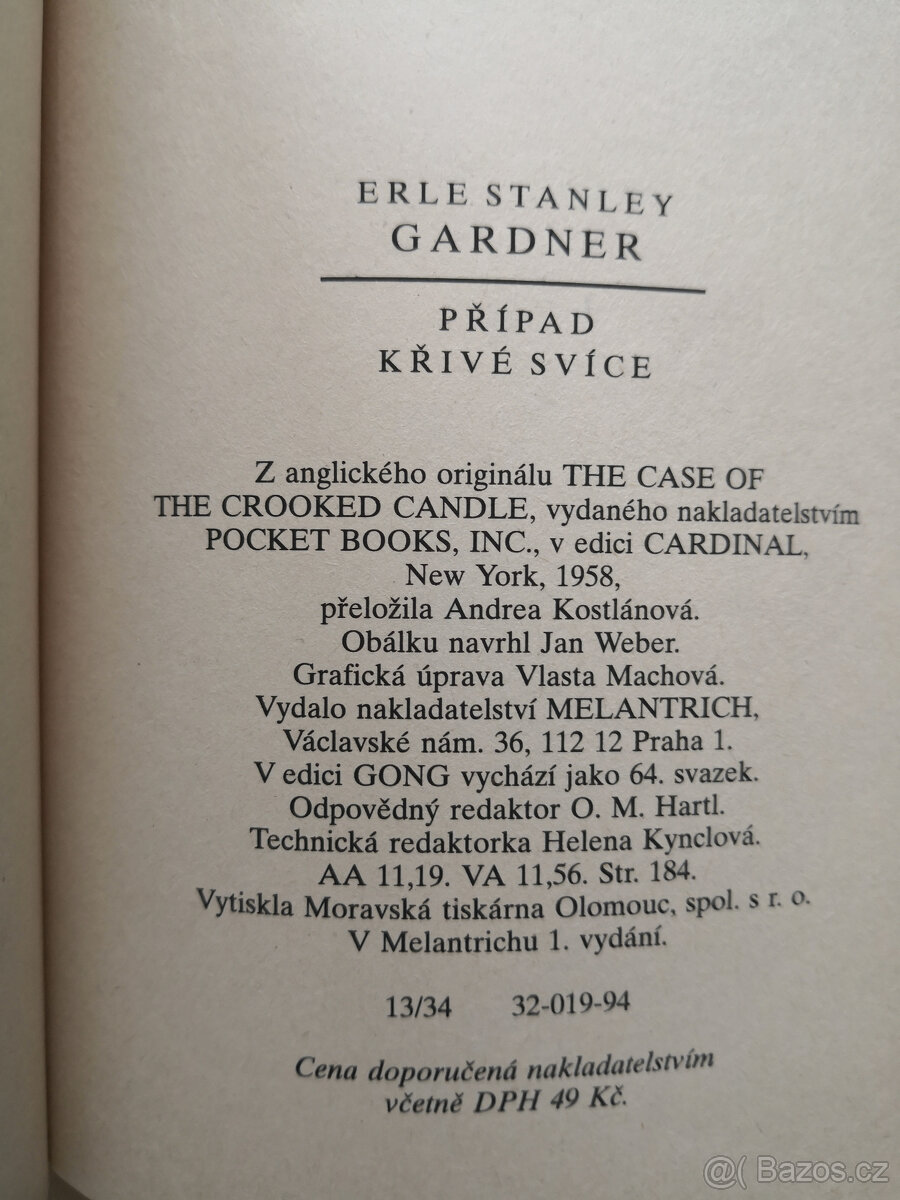 ERLE STANLEY
GARDNER

PŘÍPAD
KŘIVÉ SVÍCE

Z anglického originálu THE CASE OF THE CROOKED CANDLE, vydaného nakladatelstvím POCKET BOOKS, INC., v edici CARDINAL, New York, 1958, přeložila Andrea Kostlánová. Obálku navrhl Jan Weber. Grafická úprava Vlasta Machová. Vydalo nakladatelství MELANTRICH, Václavské nám. 36, 112 12 Praha 1. V edici GONG vychází jako 64. svazek. Odpovědný redaktor O. M. Hartl. Technická redaktorka Helena Kynclová. AA 11,19. VA 11,56. Str. 184. Vytiskla Moravská tiskárna Olomouc, spol. s r. o. V Melantrichu 1. vydání.

13/34 32-019-94

Cena doporučená nakladatelstvím včetně DPH 49 Kč.

@( Bazos.cz